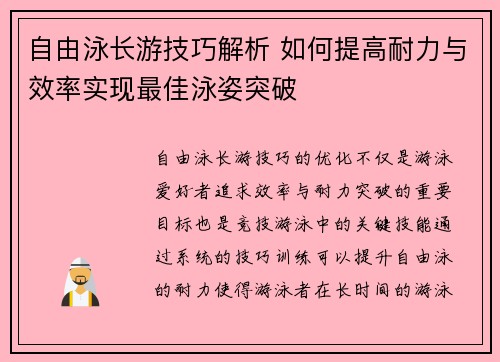 自由泳长游技巧解析 如何提高耐力与效率实现最佳泳姿突破

自由泳长游技巧的优化不仅是游泳爱好者追求效率与耐力突破的重要目标也是竞技游泳中的关键技能通过系统的技巧训练可以提升自由泳的耐力使得游泳者在长时间的游泳